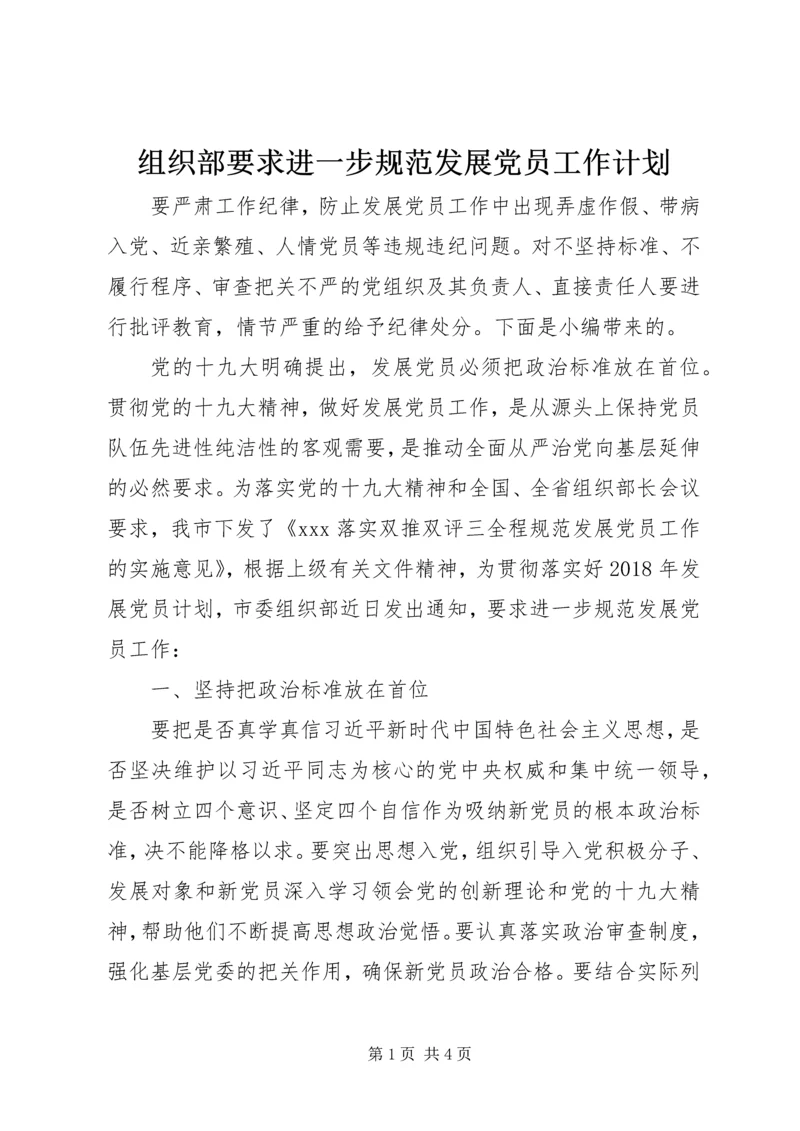 组织部要求进一步规范发展党员工作计划

要严肃工作纪律，防止发展党员工作中出现弄虚作假、带病入党、近亲繁殖、人情党员等违规违纪问题。对不坚持标准、不履行程序、审查把关不严的党组织及其负责人、直接责任人要进行批评教育，情节严重的给予纪律处分。下面是小编带来的。

党的十九大明确提出，发展党员必须把政治标准放在首位。贯彻党的十九大精神，做好发展党员工作，是从源头上保持党员队伍先进性纯洁性的客观需要，是推动全面从严治党向基层延伸的必然要求。为落实党的十九大精神和全国、全省组织部长会议要求，我市下发了《xxx 落实双推双评三全程规范发展党员工作的实施意见》，根据上级有关文件精神，为贯彻落实好 2018 年发展党员计划，市委组织部近日发出通知，要求进一步规范发展党员工作：

一、坚持把政治标准放在首位

要把是否真学真信习近平新时代中国特色社会主义思想，是否坚决维护以习近平同志为核心的党中央权威和集中统一领导，是否树立四个意识、坚定四个自信作为吸纳新党员的根本政治标准，决不能降格以求。要突出思想入党，组织引导入党积极分子、发展对象和新党员深入学习领会党的创新理论和党的十九大精神，帮助他们不断提高思想政治觉悟。要认真落实政治审查制度，强化基层党委的把关作用，确保新党员政治合格。要结合实际列

第 1 页 共 4 页